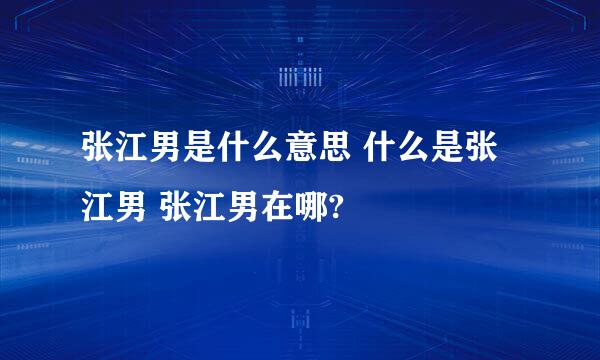 张江男是什么意思 什么是张江男 张江男在哪?